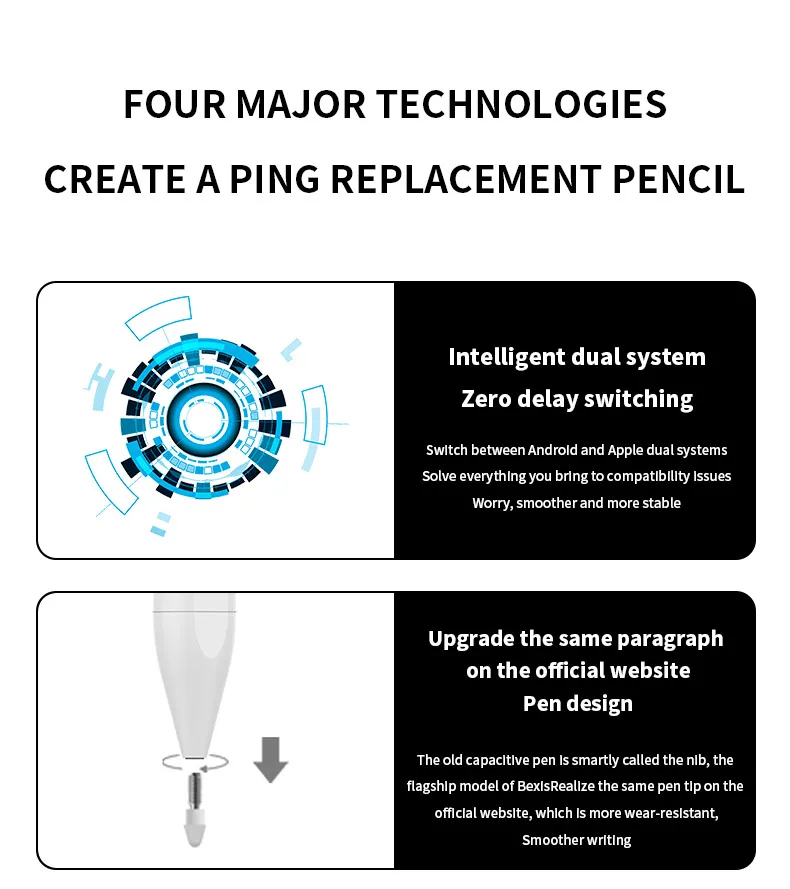 FOUR MAJOR TECHNOLOGIES
CREATE A PING REPLACEMENT PENCIL

Intelligent dual system
Zero delay switching

Switch between Android and Apple dual systems
Solve everything you bring to compatibility issues
Worry, smoother and more stable

Upgrade the same paragraph
on the official website
Pen design

The old capacitive pen is smartly called the nib, the flagship model of BexisRealize the same pen tip on the official website, which is more wear-resistant, Smoother writing